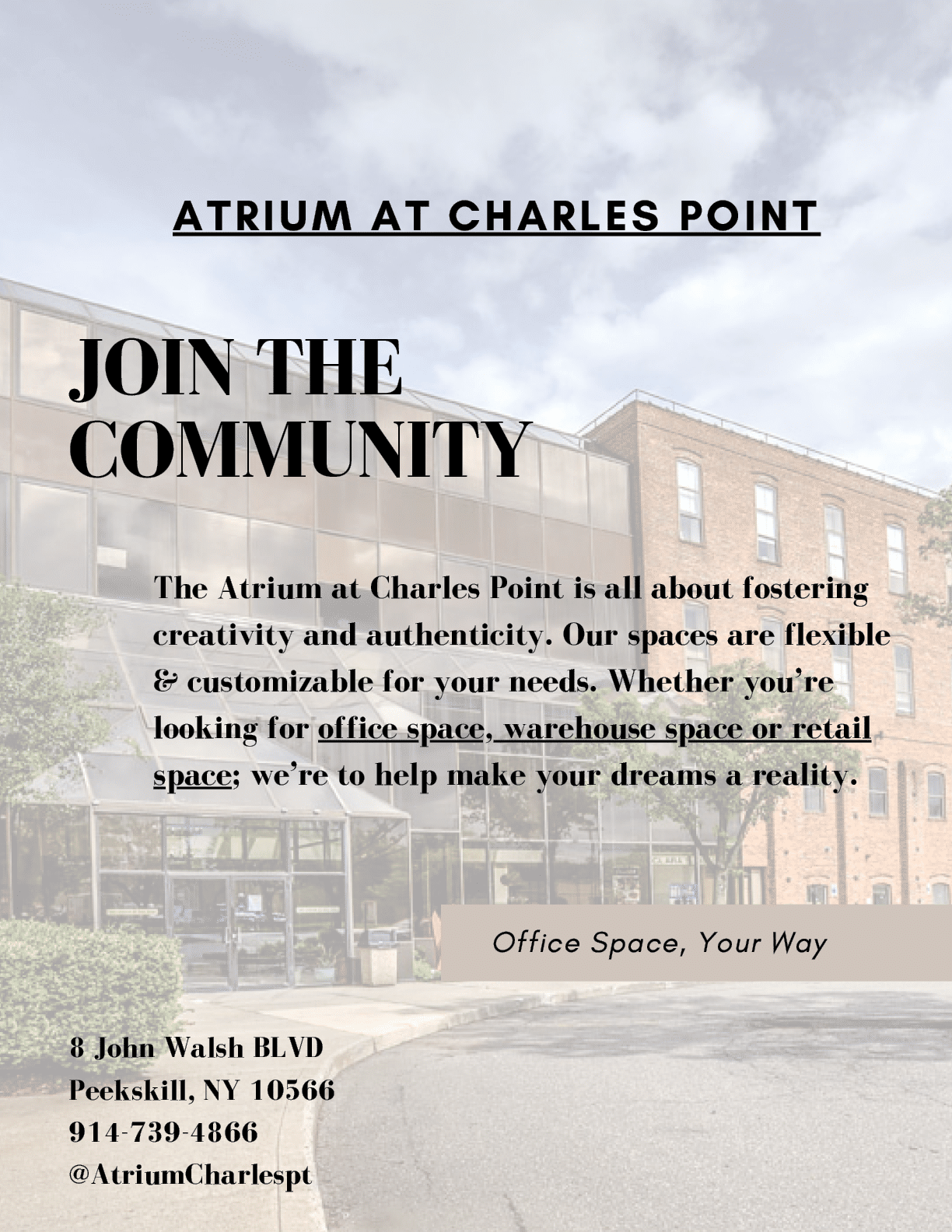 ATRIUM AT CHARLES POINT

JOIN THE COMMUNITY

The Atrium at Charles Point is all about fostering creativity and authenticity. Our spaces are flexible & customizable for your needs. Whether you're looking for office space, warehouse space or retail space; we're to help make your dreams a reality.

Office Space, Your Way

8 John Walsh BLVD
Peekskill, NY 10566
914-739-4866
@AtriumCharlespt